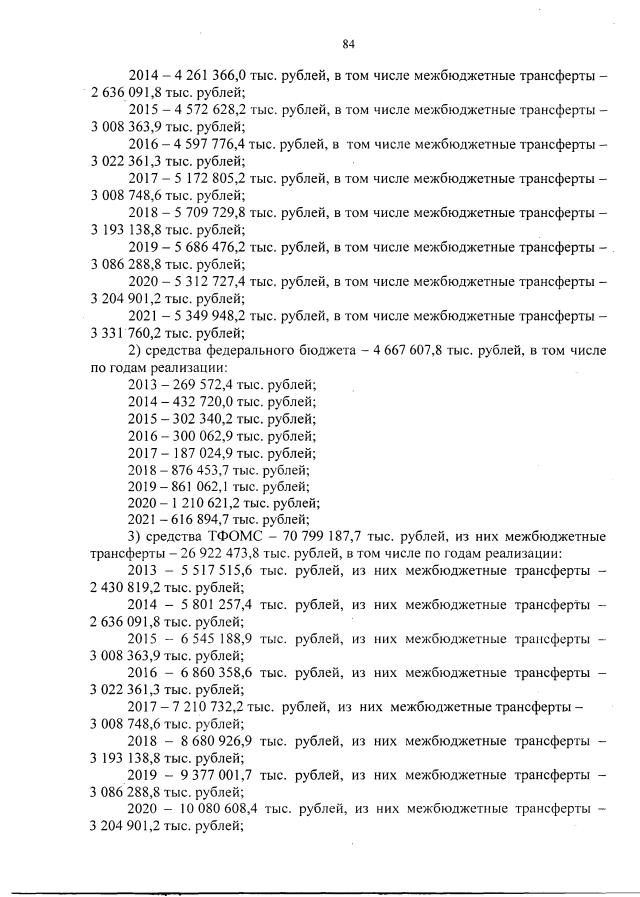 84

2014 – 4 261 366,0 тыс. рублей, в том числе межбюджетные трансферты – 2 636 091,8 тыс. рублей;

2015 – 4 572 628,2 тыс. рублей, в том числе межбюджетные трансферты – 3 008 363,9 тыс. рублей;

2016 – 4 597 776,4 тыс. рублей, в том числе межбюджетные трансферты – 3 022 361,3 тыс. рублей;

2017 – 5 172 805,2 тыс. рублей, в том числе межбюджетные трансферты – 3 008 748,6 тыс. рублей;

2018 – 5 709 729,8 тыс. рублей, в том числе межбюджетные трансферты – 3 193 138,8 тыс. рублей;

2019 – 5 686 476,2 тыс. рублей, в том числе межбюджетные трансферты – 3 086 288,8 тыс. рублей;

2020 – 5 312 727,4 тыс. рублей, в том числе межбюджетные трансферты – 3 204 901,2 тыс. рублей;

2021 – 5 349 948,2 тыс. рублей, в том числе межбюджетные трансферты – 3 331 760,2 тыс. рублей;

2) средства федерального бюджета – 4 667 607,8 тыс. рублей, в том числе по годам реализации:

2013 – 269 572,4 тыс. рублей;
2014 – 432 720,0 тыс. рублей;
2015 – 302 340,2 тыс. рублей;
2016 – 300 062,9 тыс. рублей;
2017 – 187 024,9 тыс. рублей;
2018 – 876 453,7 тыс. рублей;
2019 – 861 062,1 тыс. рублей;
2020 – 1 210 621,2 тыс. рублей;
2021 – 616 894,7 тыс. рублей;

3) средства ТФОМС – 70 799 187,7 тыс. рублей, из них межбюджетные трансферты – 26 922 473,8 тыс. рублей, в том числе по годам реализации:

2013 – 5 517 515,6 тыс. рублей, из них межбюджетные трансферты – 2 430 819,2 тыс. рублей;

2014 – 5 801 257,4 тыс. рублей, из них межбюджетные трансферты – 2 636 091,8 тыс. рублей;

2015 – 6 545 188,9 тыс. рублей, из них межбюджетные трансферты – 3 008 363,9 тыс. рублей;

2016 – 6 860 358,6 тыс. рублей, из них межбюджетные трансферты – 3 022 361,3 тыс. рублей;

2017 – 7 210 732,2 тыс. рублей, из них межбюджетные трансферты – 3 008 748,6 тыс. рублей;

2018 – 8 680 926,9 тыс. рублей, из них межбюджетные трансферты – 3 193 138,8 тыс. рублей;

2019 – 9 377 001,7 тыс. рублей, из них межбюджетные трансферты – 3 086 288,8 тыс. рублей;

2020 – 10 080 608,4 тыс. рублей, из них межбюджетные трансферты – 3 204 901,2 тыс. рублей;